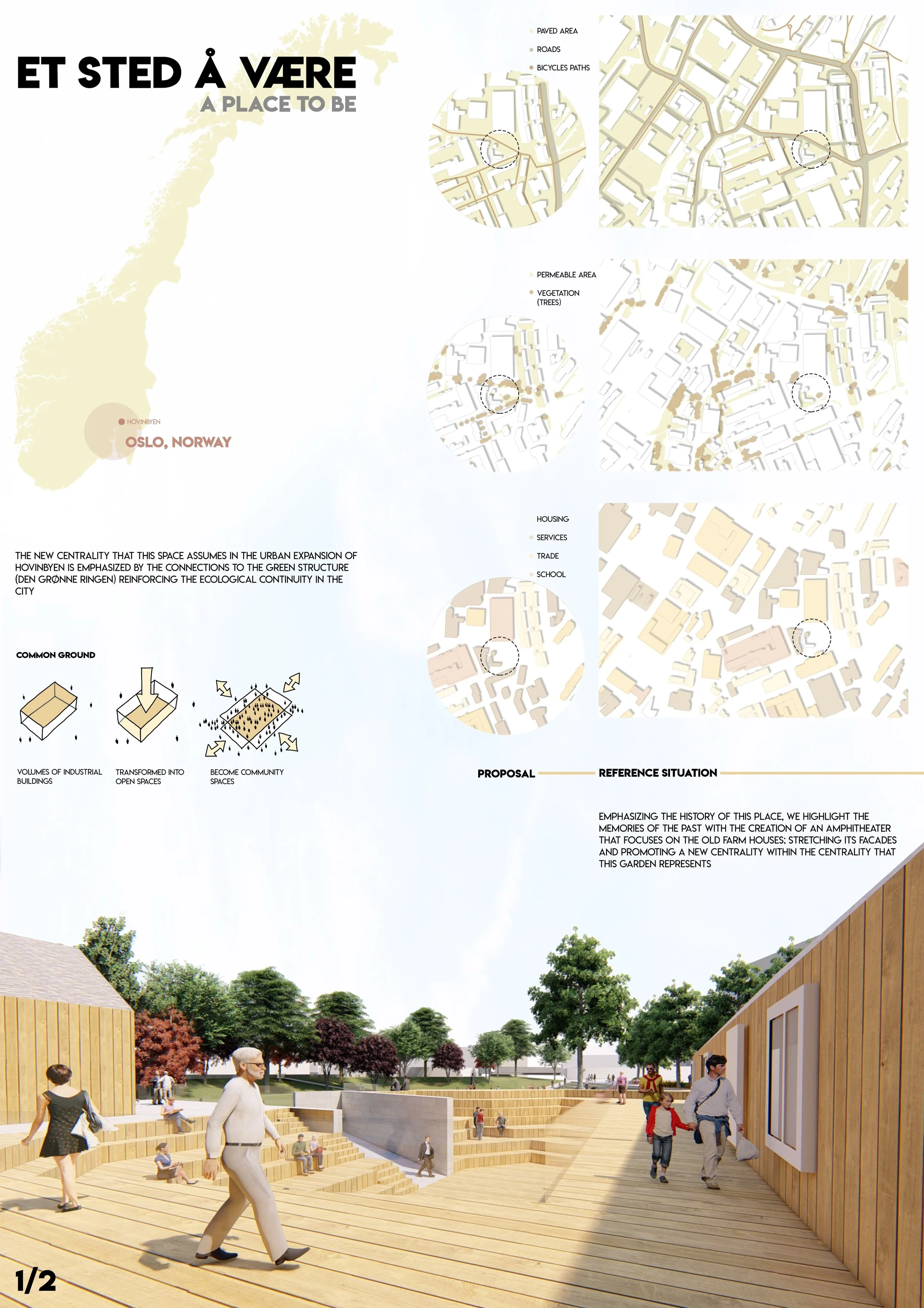 ET STED Å VÆRE
A PLACE TO BE

PAVED AREA
ROADS
BICYCLES PATHS

PERMEABLE AREA
VEGETATION (TREES)

HOVINBYEN
OSLO, NORWAY

HOUSING
SERVICES
TRADE
SCHOOL

THE NEW CENTRALITY THAT THIS SPACE ASSUMES IN THE URBAN EXPANSION OF HOVINBYEN IS EMPHASIZED BY THE CONNECTIONS TO THE GREEN STRUCTURE (DEN GRØNNE RINGEN) REINFORCING THE ECOLOGICAL CONTINUITY IN THE CITY

COMMON GROUND

VOLUMES OF INDUSTRIAL BUILDINGS

TRANSFORMED INTO OPEN SPACES

BECOME COMMUNITY SPACES

PROPOSAL

REFERENCE SITUATION

EMPHASIZING THE HISTORY OF THIS PLACE, WE HIGHLIGHT THE MEMORIES OF THE PAST WITH THE CREATION OF AN AMPHITHEATER THAT FOCUSES ON THE OLD FARM HOUSES; STRETCHING ITS FACADES AND PROMOTING A NEW CENTRALITY WITHIN THE CENTRALITY THAT THIS GARDEN REPRESENTS

1/2